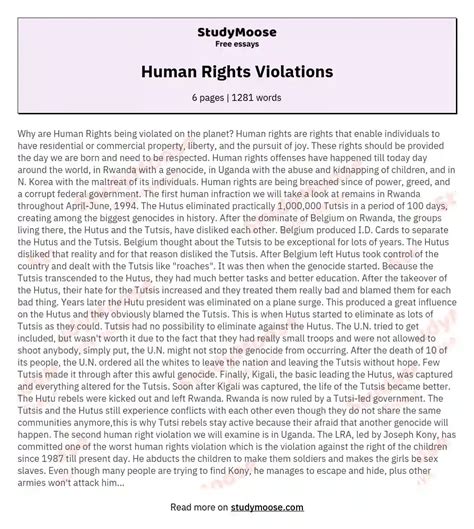 StudyMoose
Free essays

Human Rights Violations

6 pages | 1281 words

Why are Human Rights being violated on the planet? Human rights are rights that enable individuals to have residential or commercial property, liberty, and the pursuit of joy. These rights should be provided the day we are born and need to be respected. Human rights offenses have happened till today day around the world, in Rwanda with a genocide, in Uganda with the abuse and kidnapping of children, and in N. Korea with the maltreat of its individuals. Human rights are being breached since of power, greed, and a corrupt federal government. The first human infraction we will take a look at remains in Rwanda throughout April-June, 1994. The Hutus eliminated practically 1,000,000 Tutsis in a period of 100 days, creating among the biggest genocides in history. After the dominate of Belgium on Rwanda, the groups living there, the Hutus and the Tutsis, have disliked each other. Belgium produced I.D. Cards to separate the Hutus and the Tutsis. Belgium thought about the Tutsis to be exceptional for lots of years. The Hutus disliked that reality and for that reason disliked the Tutsis. After Belgium left Hutus took control of the country and dealt with the Tutsis like "roaches". It was then when the genocide started. Because the Tutsis transcended to the Hutus, they had much better tasks and better education. After the takeover of the Hutus, their hate for the Tutsis increased and they treated them really bad and blamed them for each bad thing. Years later the Hutu president was eliminated on a plane surge. This produced a great influence on the Hutus and they obviously blamed the Tutsis. This is when Hutus started to eliminate as lots of Tutsis as they could. Tutsis had no possibility to eliminate against the Hutus. The U.N. tried to get included, but wasn't worth it due to the fact that they had really small troops and were not allowed to shoot anybody, simply put, the U.N. might not stop the genocide from occurring. After the death of 10 of its people, the U.N. ordered all the whites to leave the nation and leaving the Tutsis without hope. Few Tutsis made it through after this awful genocide. Finally, Kigali, the basic leading the Hutus, was captured and everything altered for the Tutsis. Soon after Kigali was captured, the life of the Tutsis became better. The Hutu rebels were kicked out and left Rwanda. Rwanda is now ruled by a Tutsi-led government. The Tutsis and the Hutus still experience conflicts with each other even though they do not share the same communities anymore,this is why Tutsi rebels stay active because their afraid that another genocide will happen. The second human right violation we will examine is in Uganda. The LRA, led by Joseph Kony, has committed one of the worst human rights violation which is the violation against the right of the children since 1987 till present day. He abducts the children to make them soldiers and makes the girls be sex slaves. Even though many people are trying to find Kony, he manages to escape and hide, plus other armies won't attack him...

Read more on studymoose.com